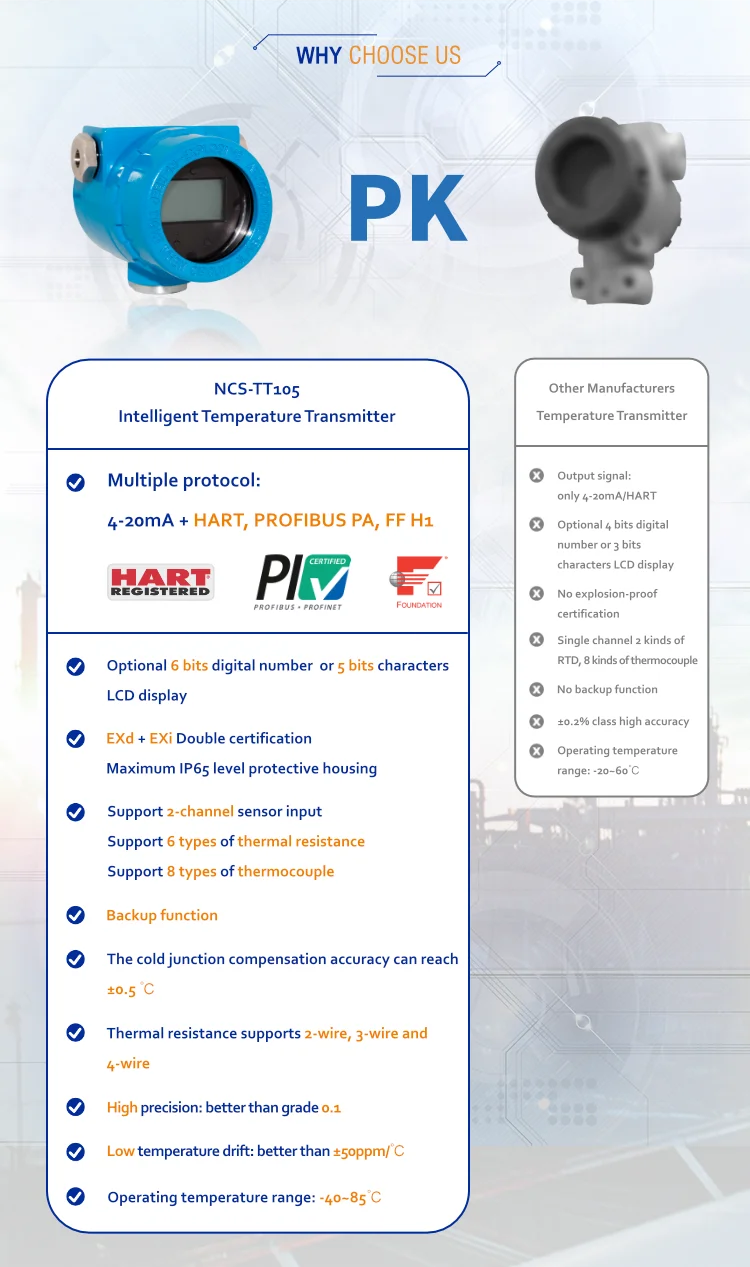 WHY CHOOSE US

PK

NCS-TT105
Intelligent Temperature Transmitter

Multiple protocol:
4-20mA + HART, PROFIBUS PA, FF H1

HART REGISTERED

PI CERTIFIED
PROFIBUS • PROFINET

FOUNDATION

Optional 6 bits digital number or 5 bits characters LCD display

EXd + EXi Double certification
Maximum IP65 level protective housing

Support 2-channel sensor input
Support 6 types of thermal resistance
Support 8 types of thermocouple

Backup function

The cold junction compensation accuracy can reach ±0.5 ℃

Thermal resistance supports 2-wire, 3-wire and 4-wire

High precision: better than grade 0.1

Low temperature drift: better than ±50ppm/℃

Operating temperature range: -40~85℃

Other Manufacturers
Temperature Transmitter

Output signal: only 4-20mA/HART

Optional 4 bits digital number or 3 bits characters LCD display

No explosion-proof certification

Single channel 2 kinds of RTD, 8 kinds of thermocouple

No backup function

±0.2% class high accuracy

Operating temperature range: -20~60℃